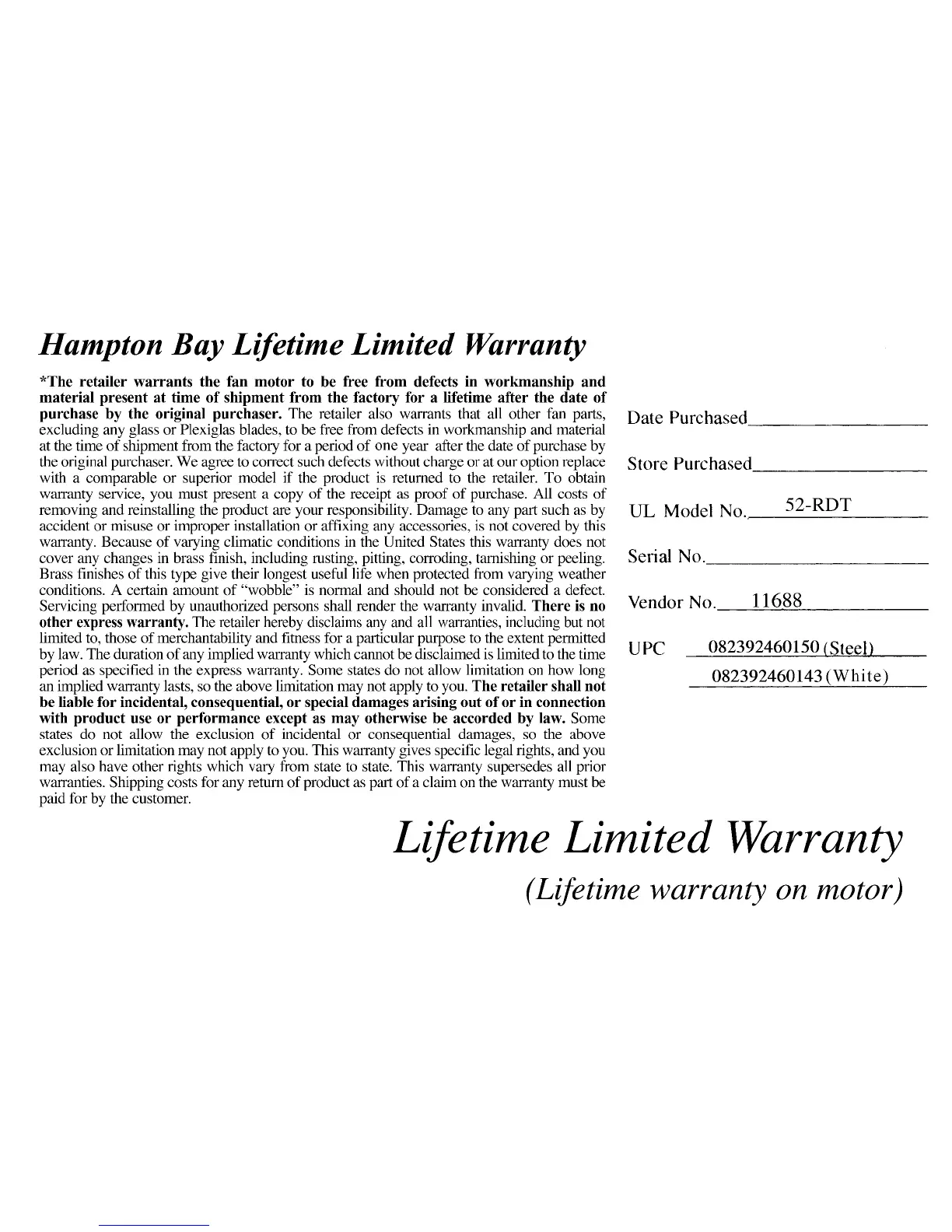 Hampton Bay Lifetime Limited Warranty

*The retailer warrants the fan motor to be free from defects in workmanship and material present at time of shipment from the factory for a lifetime after the date of purchase by the original purchaser. The retailer also warrants that all other fan parts, excluding any glass or Plexiglas blades, to be free from defects in workmanship and material at the time of shipment from the factory for a period of one year after the date of purchase by the original purchaser. We agree to correct such defects without charge or at our option replace with a comparable or superior model if the product is returned to the retailer. To obtain warranty service, you must present a copy of the receipt as proof of purchase. All costs of removing and reinstalling the product are your responsibility. Damage to any part such as by accident or misuse or improper installation or affixing any accessories, is not covered by this warranty. Because of varying climatic conditions in the United States this warranty does not cover any changes in brass finish, including rusting, pitting, corroding, tarnishing or peeling. Brass finishes of this type give their longest useful life when protected from varying weather conditions. A certain amount of "wobble" is normal and should not be considered a defect. Servicing performed by unauthorized persons shall render the warranty invalid. There is no other express warranty. The retailer hereby disclaims any and all warranties, including but not limited to, those of merchantability and fitness for a particular purpose to the extent permitted by law. The duration of any implied warranty which cannot be disclaimed is limited to the time period as specified in the express warranty. Some states do not allow limitation on how long an implied warranty lasts, so the above limitation may not apply to you. The retailer shall not be liable for incidental, consequential, or special damages arising out of or in connection with product use or performance except as may otherwise be accorded by law. Some states do not allow the exclusion of incidental or consequential damages, so the above exclusion or limitation may not apply to you. This warranty gives specific legal rights, and you may also have other rights which vary from state to state. This warranty supersedes all prior warranties. Shipping costs for any return of product as part of a claim on the warranty must be paid for by the customer.

Date Purchased____

Store Purchased____

UL Model No. 52-RDT

Serial No.____

Vendor No. 11688

UPC 082392460150 (Steel)
082392460143 (White)

Lifetime Limited Warranty
(Lifetime warranty on motor)